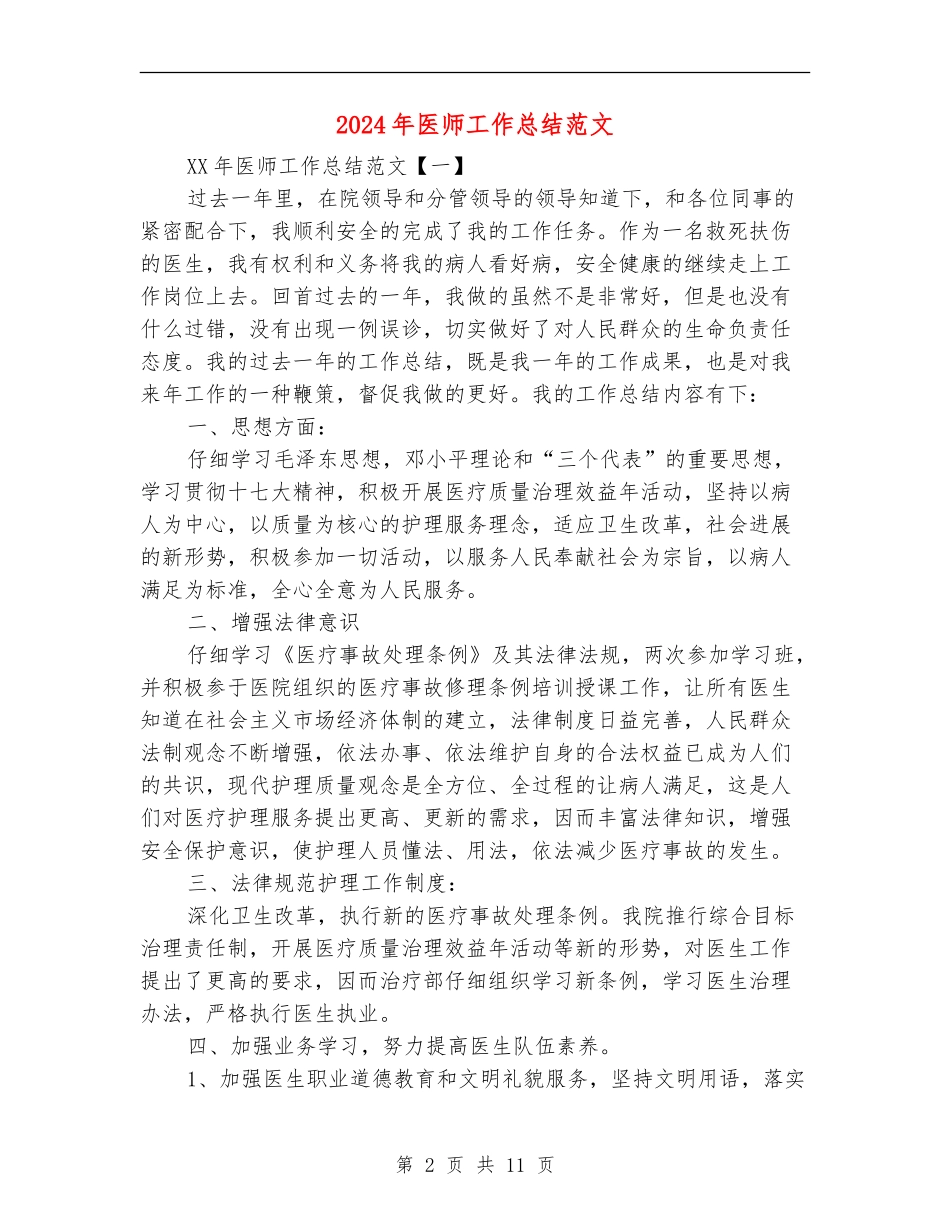 2024年医师工作总结范文

XX年医师工作总结范文【一】

过去一年里，在院领导和分管领导的领导知道下，和各位同事的紧密配合下，我顺利安全的完成了我的工作任务。作为一名救死扶伤的医生，我有权利和义务将我的病人看好病，安全健康的继续走上工作岗位上去。回首过去的一年，我做的虽然不是非常好，但是也没有什么过错，没有出现一例误诊，切实做好了对人民群众的生命负责任态度。我的过去一年的工作总结，既是我一年的工作成果，也是对我来年工作的一种鞭策，督促我做的更好。我的工作总结内容有下：

一、思想方面：

仔细学习毛泽东思想，邓小平理论和“三个代表”的重要思想，学习贯彻十七大精神，积极开展医疗质量治理效益年活动，坚持以病人为中心，以质量为核心的护理服务理念，适应卫生改革，社会进展的新形势，积极参加一切活动，以服务人民奉献社会为宗旨，以病人满足为标准，全心全意为人民服务。

二、增强法律意识

仔细学习《医疗事故处理条例》及其法律法规，两次参加学习班，并积极参于医院组织的医疗事故修理条例培训授课工作，让所有医生知道在社会主义市场经济体制的建立，法律制度日益完善，人民群众法制观念不断增强，依法办事、依法维护自身的合法权益已成为人们的共识，现代护理质量观念是全方位、全过程的让病人满足，这是人们对医疗护理服务提出更高、更新的需求，因而丰富法律知识，增强安全保护意识，使护理人员懂法、用法，依法减少医疗事故的发生。

三、法律规范护理工作制度：

深化卫生改革，执行新的医疗事故处理条例。我院推行综合目标治理责任制，开展医疗质量治理效益年活动等新的形势，对医生工作提出了更高的要求，因而治疗部仔细组织学习新条例，学习医生治理办法，严格执行医生执业。

四、加强业务学习，努力提高医生队伍素养。

1、加强医生职业道德教育和文明礼貌服务，坚持文明用语，落实

第 2 页 共 11 页